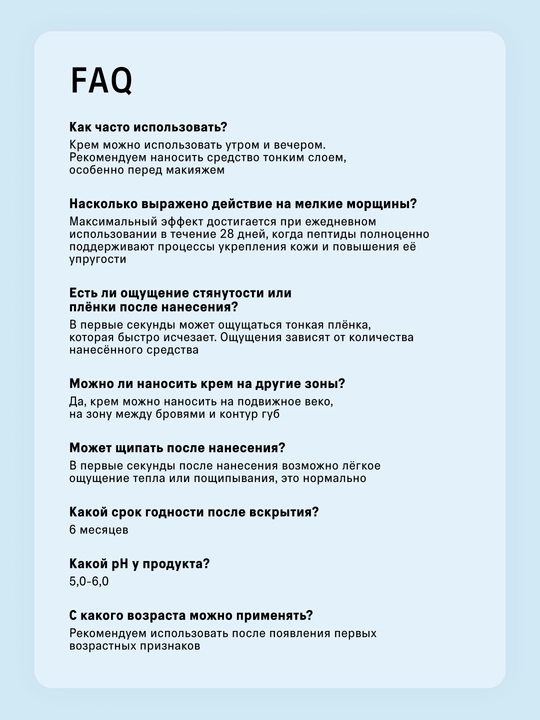 FAQ

Как часто использовать?

Крем можно использовать утром и вечером. Рекомендуем наносить средство тонким слоем, особенно перед макияжем

Насколько выражено действие на мелкие морщины?

Максимальный эффект достигается при ежедневном использовании в течение 28 дней, когда пептиды полноценно поддерживают процессы укрепления кожи и повышения её упругости

Есть ли ощущение стянутости или плёнки после нанесения?

В первые секунды может ощущаться тонкая плёнка, которая быстро исчезает. Ощущения зависят от количества нанесённого средства

Можно ли наносить крем на другие зоны?

Да, крем можно наносить на подвижное веко, на зону между бровями и контур губ

Может щипать после нанесения?

В первые секунды после нанесения возможно лёгкое ощущение тепла или пощипывания, это нормально

Какой срок годности после вскрытия?

6 месяцев

Какой pH у продукта?

5,0-6,0

С какого возраста можно применять?

Рекомендуем использовать после появления первых возрастных признаков